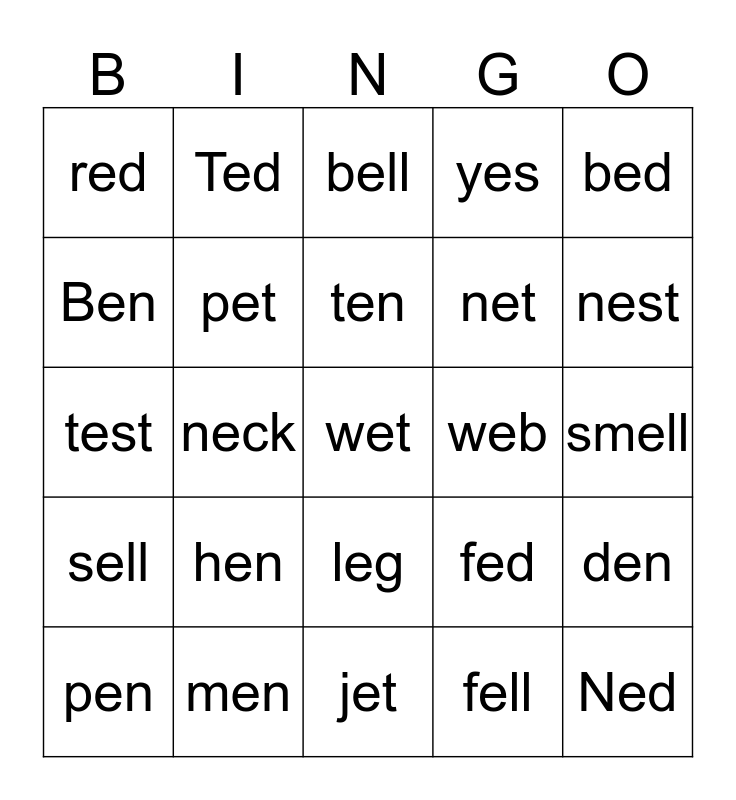 | B | I | N | G | O |
|---|---|---|---|---|
| red | Ted | bell | yes | bed |
| Ben | pet | ten | net | nest |
| test | neck | wet | web | smell |
| sell | hen | leg | fed | den |
| pen | men | jet | fell | Ned |